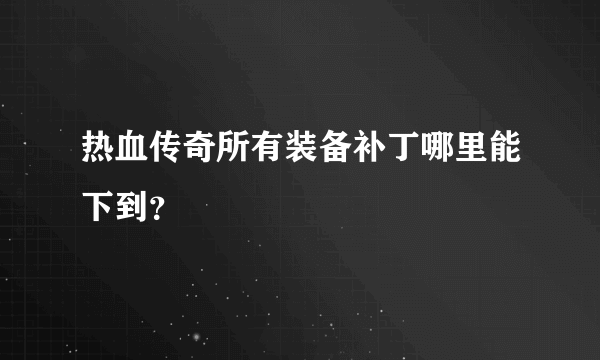 热血传奇所有装备补丁哪里能下到?